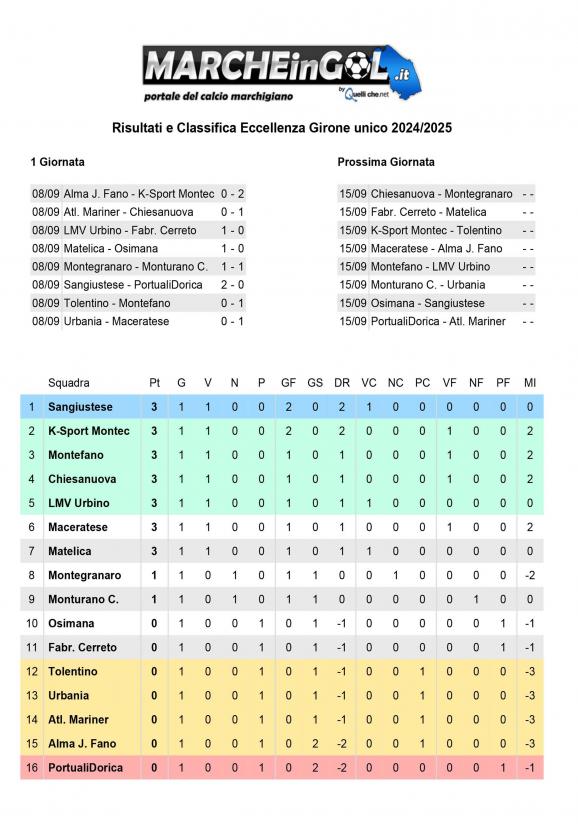 MARCHEinGOL.it
portale del calcio marchigiano
by Quelli che.net

Risultati e Classifica Eccellenza Girone unico 2024/2025

1 Giornata

| | | |
|---|---|---|
| 08/09 | Alma J. Fano - K-Sport Montec | 0 - 2 |
| 08/09 | Atl. Mariner - Chiesanuova | 0 - 1 |
| 08/09 | LMV Urbino - Fabr. Cerreto | 1 - 0 |
| 08/09 | Matelica - Osimana | 1 - 0 |
| 08/09 | Montegranaro - Monturano C. | 1 - 1 |
| 08/09 | Sangiustese - PortualiDorica | 2 - 0 |
| 08/09 | Tolentino - Montefano | 0 - 1 |
| 08/09 | Urbania - Maceratese | 0 - 1 |

Prossima Giornata

| | | |
|---|---|---|
| 15/09 | Chiesanuova - Montegranaro | - - |
| 15/09 | Fabr. Cerreto - Matelica | - - |
| 15/09 | K-Sport Montec - Tolentino | - - |
| 15/09 | Maceratese - Alma J. Fano | - - |
| 15/09 | Montefano - LMV Urbino | - - |
| 15/09 | Monturano C. - Urbania | - - |
| 15/09 | Osimana - Sangiustese | - - |
| 15/09 | PortualiDorica - Atl. Mariner | - - |

| | Squadra | Pt | G | V | N | P | GF | GS | DR | VC | NC | PC | VF | NF | PF | MI |
|---|---|---|---|---|---|---|---|---|---|---|---|---|---|---|---|---|
| 1 | Sangiustese | 3 | 1 | 1 | 0 | 0 | 2 | 0 | 2 | 1 | 0 | 0 | 0 | 0 | 0 | 0 |
| 2 | K-Sport Montec | 3 | 1 | 1 | 0 | 0 | 2 | 0 | 2 | 0 | 0 | 0 | 1 | 0 | 0 | 2 |
| 3 | Montefano | 3 | 1 | 1 | 0 | 0 | 1 | 0 | 1 | 0 | 0 | 0 | 1 | 0 | 0 | 2 |
| 4 | Chiesanuova | 3 | 1 | 1 | 0 | 0 | 1 | 0 | 1 | 0 | 0 | 0 | 1 | 0 | 0 | 2 |
| 5 | LMV Urbino | 3 | 1 | 1 | 0 | 0 | 1 | 0 | 1 | 1 | 0 | 0 | 0 | 0 | 0 | 0 |
| 6 | Maceratese | 3 | 1 | 1 | 0 | 0 | 1 | 0 | 1 | 0 | 0 | 0 | 1 | 0 | 0 | 2 |
| 7 | Matelica | 3 | 1 | 1 | 0 | 0 | 1 | 0 | 1 | 1 | 0 | 0 | 0 | 0 | 0 | 0 |
| 8 | Montegranaro | 1 | 1 | 0 | 1 | 0 | 1 | 1 | 0 | 0 | 1 | 0 | 0 | 0 | 0 | -2 |
| 9 | Monturano C. | 1 | 1 | 0 | 1 | 0 | 1 | 1 | 0 | 0 | 0 | 0 | 0 | 1 | 0 | 0 |
| 10 | Osimana | 0 | 1 | 0 | 0 | 1 | 0 | 1 | -1 | 0 | 0 | 0 | 0 | 0 | 1 | -1 |
| 11 | Fabr. Cerreto | 0 | 1 | 0 | 0 | 1 | 0 | 1 | -1 | 0 | 0 | 0 | 0 | 0 | 1 | -1 |
| 12 | Tolentino | 0 | 1 | 0 | 0 | 1 | 0 | 1 | -1 | 0 | 0 | 1 | 0 | 0 | 0 | -3 |
| 13 | Urbania | 0 | 1 | 0 | 0 | 1 | 0 | 1 | -1 | 0 | 0 | 1 | 0 | 0 | 0 | -3 |
| 14 | Atl. Mariner | 0 | 1 | 0 | 0 | 1 | 0 | 1 | -1 | 0 | 0 | 1 | 0 | 0 | 0 | -3 |
| 15 | Alma J. Fano | 0 | 1 | 0 | 0 | 1 | 0 | 2 | -2 | 0 | 0 | 1 | 0 | 0 | 0 | -3 |
| 16 | PortualiDorica | 0 | 1 | 0 | 0 | 1 | 0 | 2 | -2 | 0 | 0 | 0 | 0 | 0 | 1 | -1 |